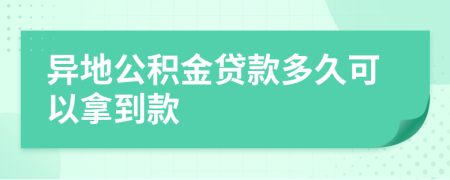 异地公积金贷款多久可以拿到款